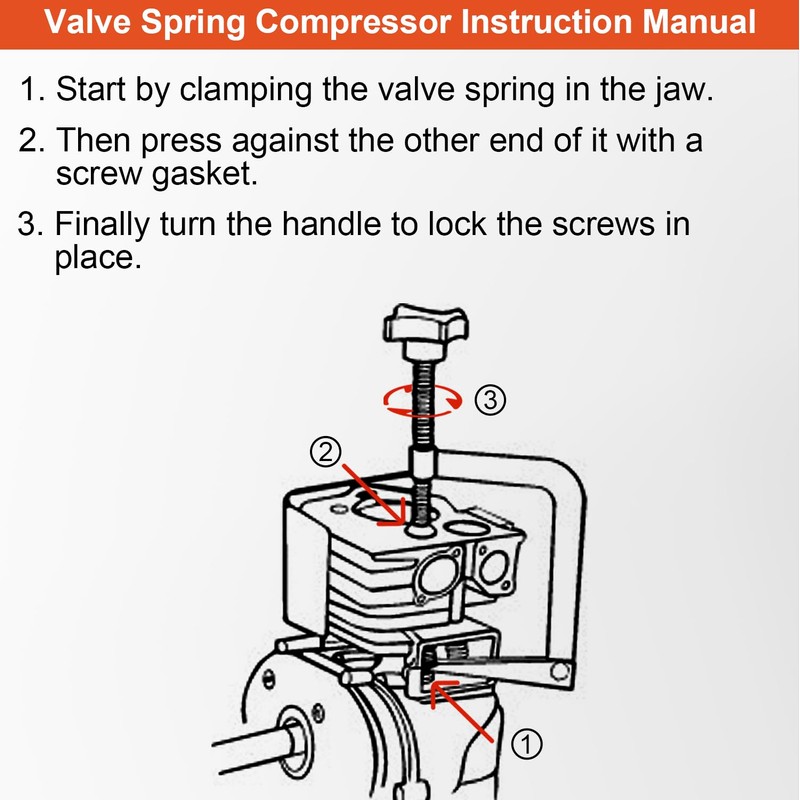 Valve Spring Compressor Instruction Manual

1. Start by clamping the valve spring in the jaw.

2. Then press against the other end of it with a screw gasket.

3. Finally turn the handle to lock the screws in place.

③

②

①